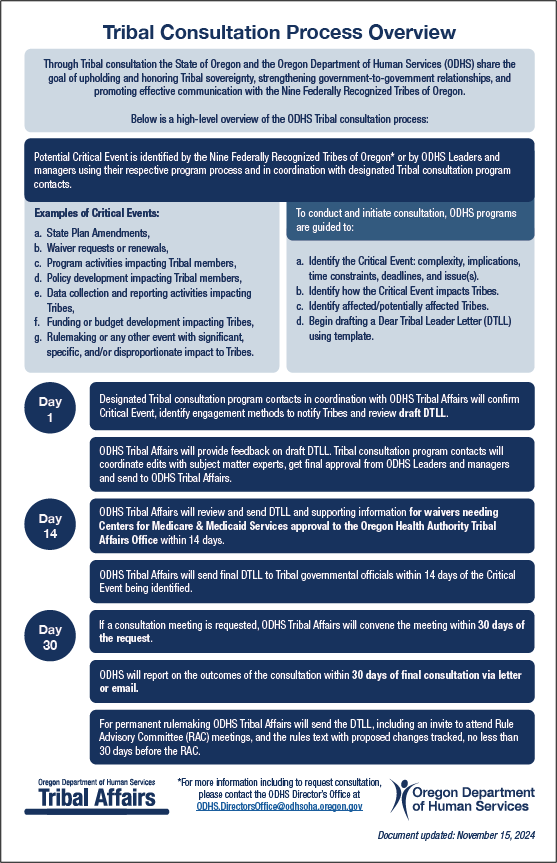 Tribal Consultation Process Overview

Through Tribal consultation the State of Oregon and the Oregon Department of Human Services (ODHS) share the goal of upholding and honoring Tribal sovereignty, strengthening government-to-government relationships, and promoting effective communication with the Nine Federally Recognized Tribes of Oregon.

Below is a high-level overview of the ODHS Tribal consultation process:

Potential Critical Event is identified by the Nine Federally Recognized Tribes of Oregon* or by ODHS Leaders and managers using their respective program process and in coordination with designated Tribal consultation program contacts.

Examples of Critical Events:
a. State Plan Amendments,
b. Waiver requests or renewals,
c. Program activities impacting Tribal members,
d. Policy development impacting Tribal members,
e. Data collection and reporting activities impacting Tribes,
f. Funding or budget development impacting Tribes,
g. Rulemaking or any other event with significant, specific, and/or disproportionate impact to Tribes.

To conduct and initiate consultation, ODHS programs are guided to:

a. Identify the Critical Event: complexity, implications, time constraints, deadlines, and issue(s).
b. Identify how the Critical Event impacts Tribes.
c. Identify affected/potentially affected Tribes.
d. Begin drafting a Dear Tribal Leader Letter (DTLL) using template.

Day 1

Designated Tribal consultation program contacts in coordination with ODHS Tribal Affairs will confirm Critical Event, identify engagement methods to notify Tribes and review draft DTLL.

ODHS Tribal Affairs will provide feedback on draft DTLL. Tribal consultation program contacts will coordinate edits with subject matter experts, get final approval from ODHS Leaders and managers and send to ODHS Tribal Affairs.

Day 14

ODHS Tribal Affairs will review and send DTLL and supporting information for waivers needing Centers for Medicare & Medicaid Services approval to the Oregon Health Authority Tribal Affairs Office within 14 days.

ODHS Tribal Affairs will send final DTLL to Tribal governmental officials within 14 days of the Critical Event being identified.

Day 30

If a consultation meeting is requested, ODHS Tribal Affairs will convene the meeting within 30 days of the request.

ODHS will report on the outcomes of the consultation within 30 days of final consultation via letter or email.

For permanent rulemaking ODHS Tribal Affairs will send the DTLL, including an invite to attend Rule Advisory Committee (RAC) meetings, and the rules text with proposed changes tracked, no less than 30 days before the RAC.

Oregon Department of Human Services
Tribal Affairs

*For more information including to request consultation, please contact the ODHS Director's Office at ODHS.DirectorsOffice@odhsoha.oregon.gov

Oregon Department of Human Services

Document updated: November 15, 2024